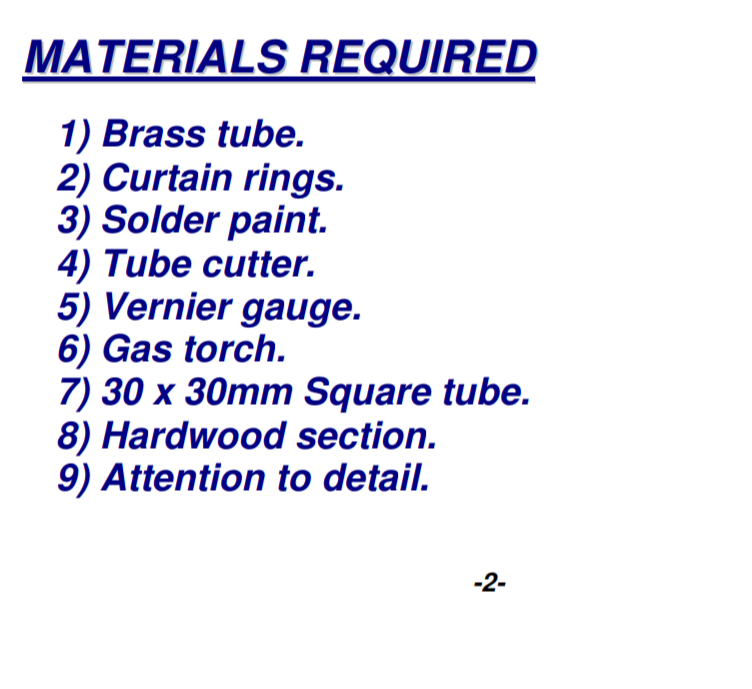 MATERIALS REQUIRED

1) Brass tube.
2) Curtain rings.
3) Solder paint.
4) Tube cutter.
5) Vernier gauge.
6) Gas torch.
7) 30 x 30mm Square tube.
8) Hardwood section.
9) Attention to detail.

-2-